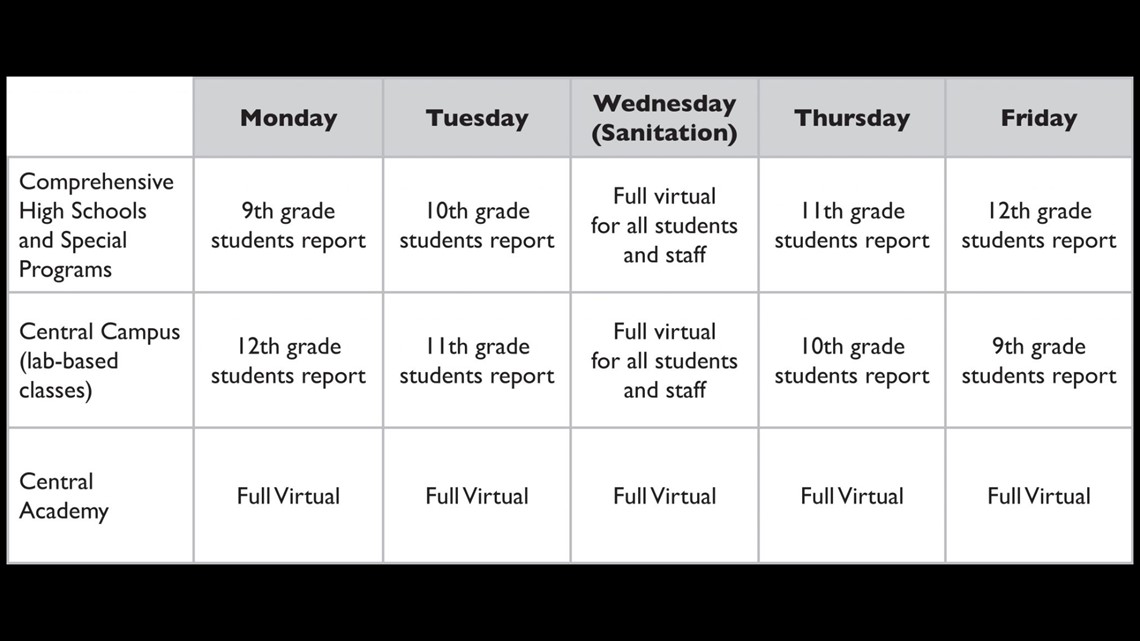 | | Monday | Tuesday | Wednesday (Sanitation) | Thursday | Friday |
|---|---|---|---|---|---|
| Comprehensive High Schools and Special Programs | 9th grade students report | 10th grade students report | Full virtual for all students and staff | 11th grade students report | 12th grade students report |
| Central Campus (lab-based classes) | 12th grade students report | 11th grade students report | Full virtual for all students and staff | 10th grade students report | 9th grade students report |
| Central Academy | Full Virtual | Full Virtual | Full Virtual | Full Virtual | Full Virtual |